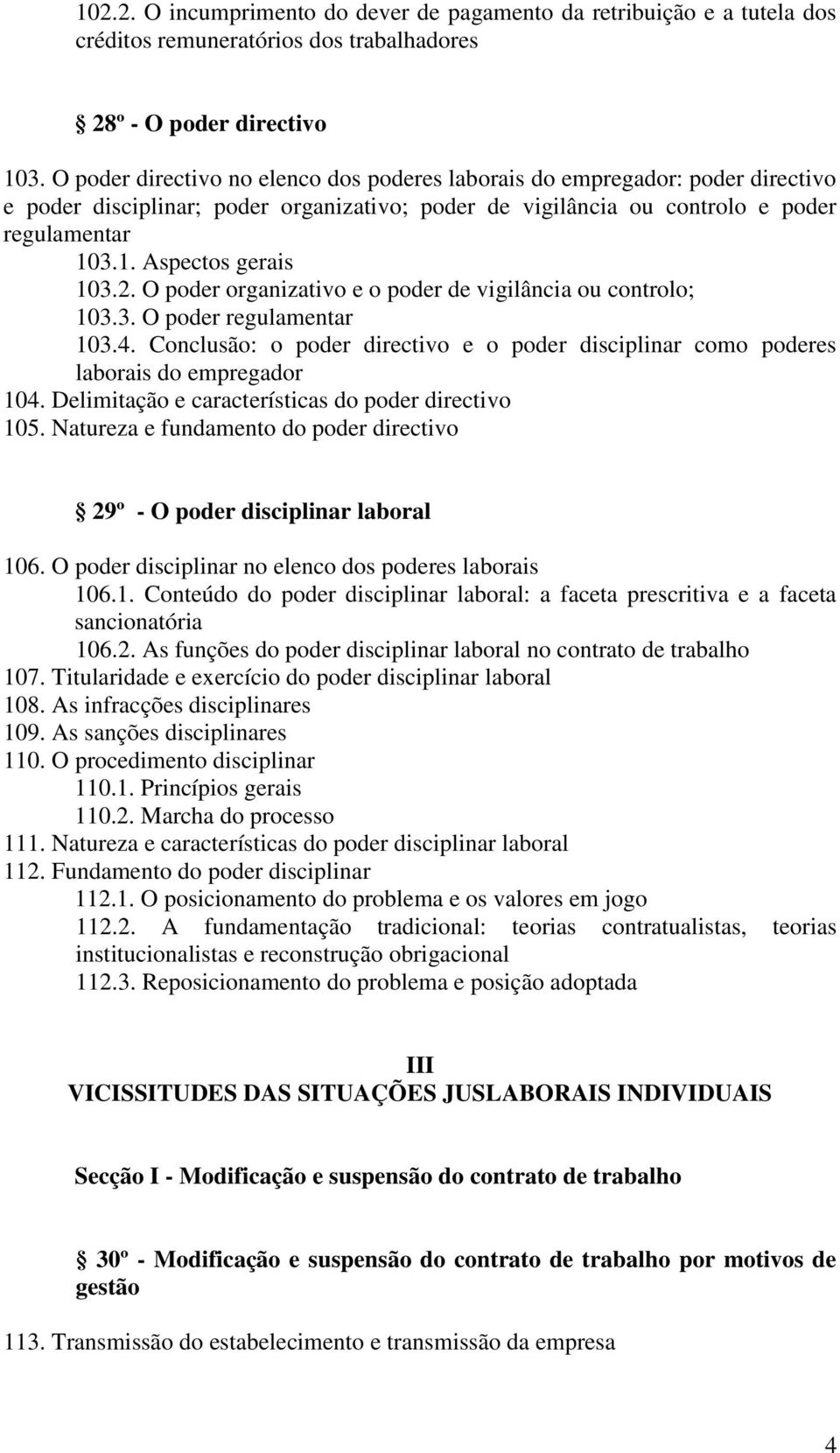 102.2. O incumprimento do dever de pagamento da retribuição e a tutela dos créditos remuneratórios dos trabalhadores

§ 28º - O poder directivo

103. O poder directivo no elenco dos poderes laborais do empregador: poder directivo e poder disciplinar; poder organizativo; poder de vigilância ou controlo e poder regulamentar

103.1. Aspectos gerais

103.2. O poder organizativo e o poder de vigilância ou controlo;

103.3. O poder regulamentar

103.4. Conclusão: o poder directivo e o poder disciplinar como poderes laborais do empregador

104. Delimitação e características do poder directivo

105. Natureza e fundamento do poder directivo

§ 29º - O poder disciplinar laboral

106. O poder disciplinar no elenco dos poderes laborais

106.1. Conteúdo do poder disciplinar laboral: a faceta prescritiva e a faceta sancionatória

106.2. As funções do poder disciplinar laboral no contrato de trabalho

107. Titularidade e exercício do poder disciplinar laboral

108. As infracções disciplinares

109. As sanções disciplinares

110. O procedimento disciplinar

110.1. Princípios gerais

110.2. Marcha do processo

111. Natureza e características do poder disciplinar laboral

112. Fundamento do poder disciplinar

112.1. O posicionamento do problema e os valores em jogo

112.2. A fundamentação tradicional: teorias contratualistas, teorias institucionalistas e reconstrução obrigacional

112.3. Reposicionamento do problema e posição adoptada

III
VICISSITUDES DAS SITUAÇÕES JUSLABORAIS INDIVIDUAIS

Secção I - Modificação e suspensão do contrato de trabalho

§ 30º - Modificação e suspensão do contrato de trabalho por motivos de gestão

113. Transmissão do estabelecimento e transmissão da empresa

4